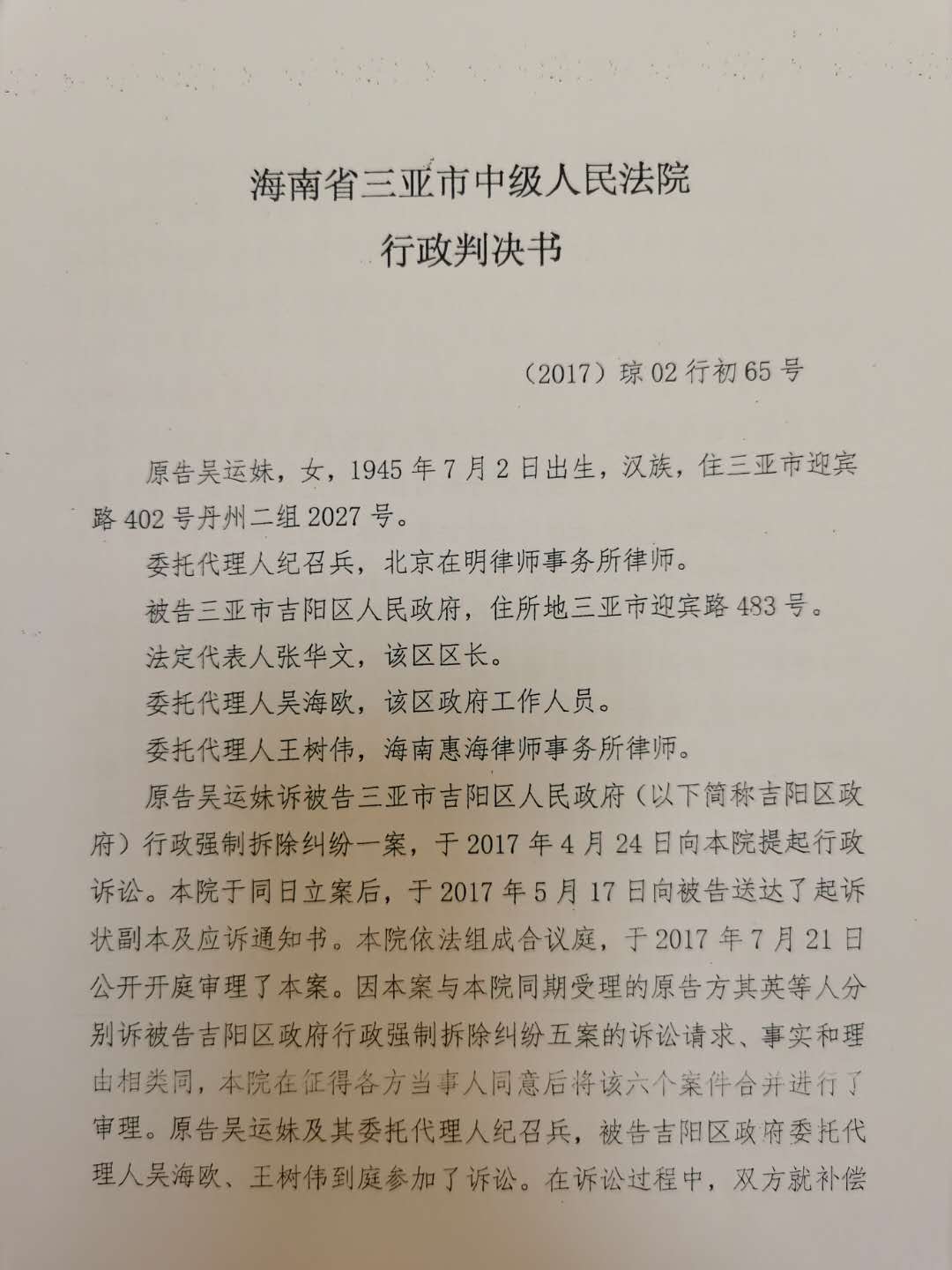 海南省三亚市中级人民法院
行政判决书

（2017）琼02行初65号

原告吴运妹，女，1945年7月2日出生，汉族，住三亚市迎宾路402号丹州二组2027号。

委托代理人纪召兵，北京在明律师事务所律师。

被告三亚市吉阳区人民政府，住所地三亚市迎宾路483号。

法定代表人张华文，该区区长。

委托代理人吴海欧，该区政府工作人员。

委托代理人王树伟，海南惠海律师事务所律师。

原告吴运妹诉被告三亚市吉阳区人民政府（以下简称吉阳区政府）行政强制拆除纠纷一案，于2017年4月24日向本院提起行政诉讼。本院于同日立案后，于2017年5月17日向被告送达了起诉状副本及应诉通知书。本院依法组成合议庭，于2017年7月21日公开开庭审理了本案。因本案与本院同期受理的原告方其英等人分别诉被告吉阳区政府行政强制拆除纠纷五案的诉讼请求、事实和理由相类同，本院在征得各方当事人同意后将该六个案件合并进行了审理。原告吴运妹及其委托代理人纪召兵，被告吉阳区政府委托代理人吴海欧、王树伟到庭参加了诉讼。在诉讼过程中，双方就补偿